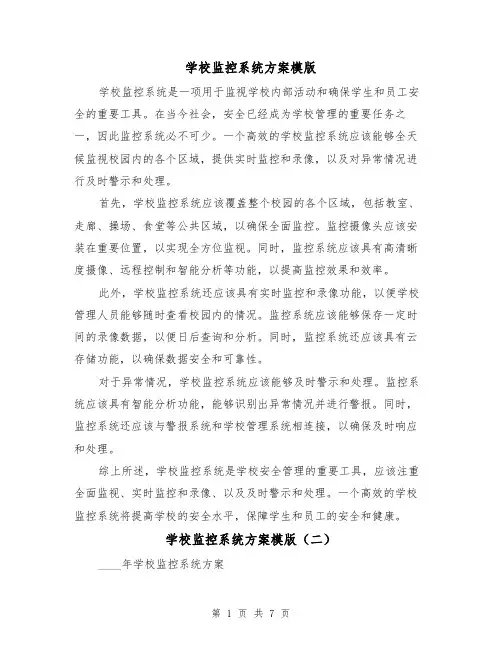 学校监控系统方案模版

学校监控系统是一项用于监视学校内部活动和确保学生和员工安全的重要工具。在当今社会，安全已经成为学校管理的重要任务之一，因此监控系统必不可少。一个高效的学校监控系统应该能够全天候监视校园内的各个区域，提供实时监控和录像，以及对异常情况进行及时警示和处理。

首先，学校监控系统应该覆盖整个校园的各个区域，包括教室、走廊、操场、食堂等公共区域，以确保全面监控。监控摄像头应该安装在重要位置，以实现全方位监视。同时，监控系统应该具有高清晰度摄像、远程控制和智能分析等功能，以提高监控效果和效率。

此外，学校监控系统还应该具有实时监控和录像功能，以便学校管理人员能够随时查看校园内的情况。监控系统应该能够保存一定时间的录像数据，以便日后查询和分析。同时，监控系统还应该具有云存储功能，以确保数据安全和可靠性。

对于异常情况，学校监控系统应该能够及时警示和处理。监控系统应该具有智能分析功能，能够识别出异常情况并进行警报。同时，监控系统还应该与警报系统和学校管理系统相连接，以确保及时响应和处理。

综上所述，学校监控系统是学校安全管理的重要工具，应该注重全面监视、实时监控和录像、以及及时警示和处理。一个高效的学校监控系统将提高学校的安全水平，保障学生和员工的安全和健康。

学校监控系统方案模版（二）

____年学校监控系统方案

第 1 页 共 7 页